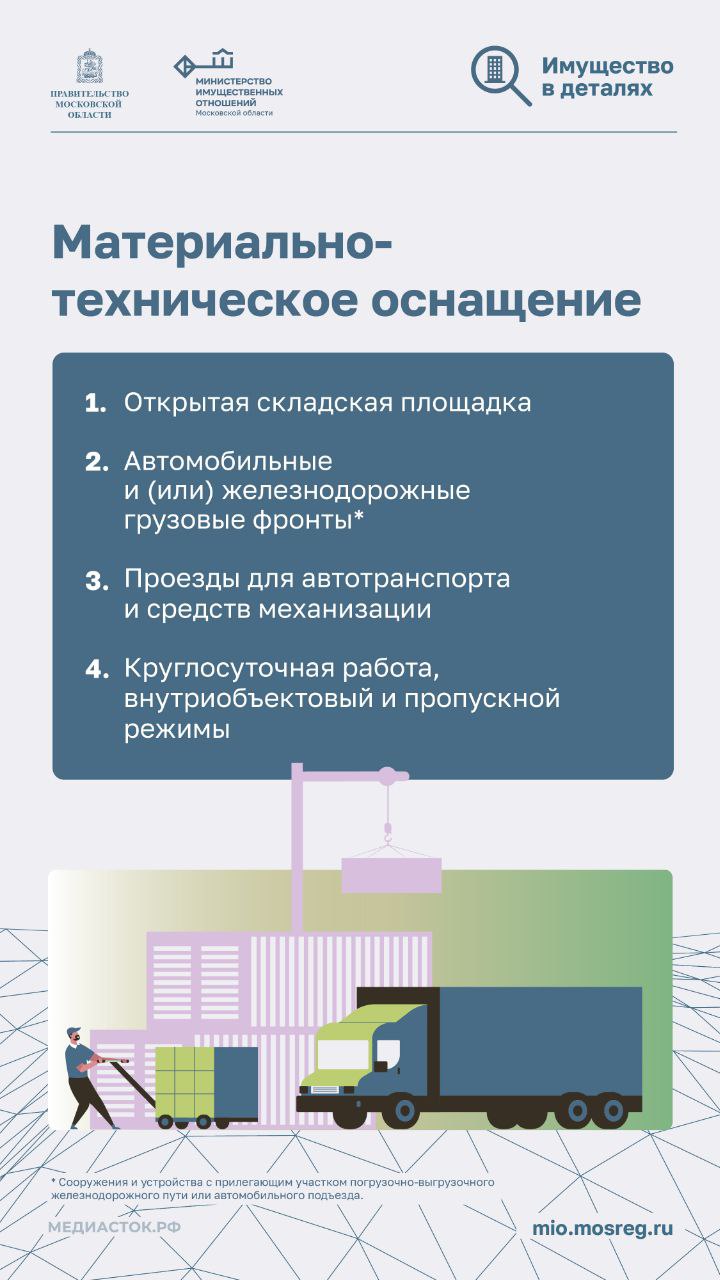 ПРАВИТЕЛЬСТВО МОСКОВСКОЙ ОБЛАСТИ

МИНИСТЕРСТВО ИМУЩЕСТВЕННЫХ ОТНОШЕНИЙ Московской области

Имущество в деталях

Материально-техническое оснащение

1. Открытая складская площадка

2. Автомобильные и (или) железнодорожные грузовые фронты*

3. Проезды для автотранспорта и средств механизации

4. Круглосуточная работа, внутриобъектовый и пропускной режимы

* Сооружения и устройства с прилегающим участком погрузочно-выгрузочного железнодорожного пути или автомобильного подъезда.

МЕДИАСТОК.РФ

mio.mosreg.ru